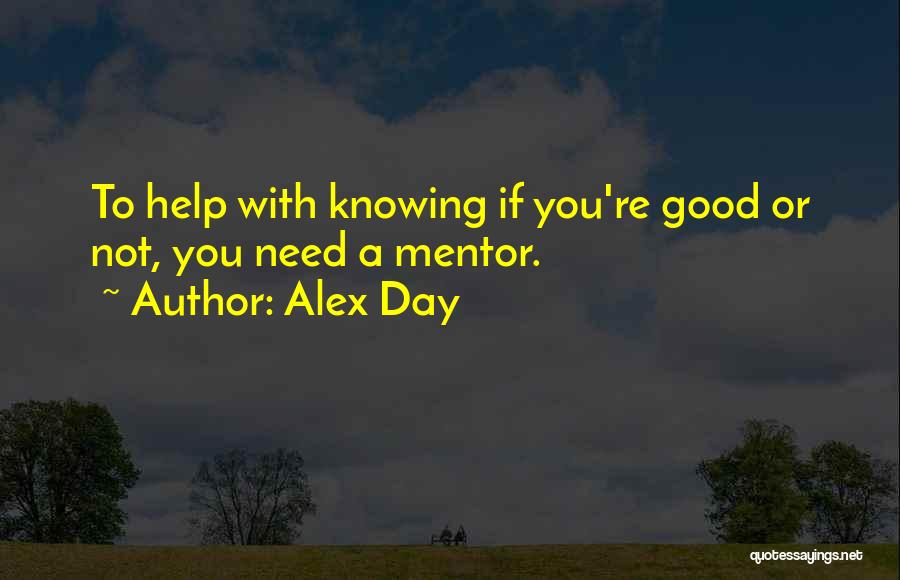 To help with knowing if you're good or not, you need a mentor.
~ Author: Alex Day

quotessayings.net